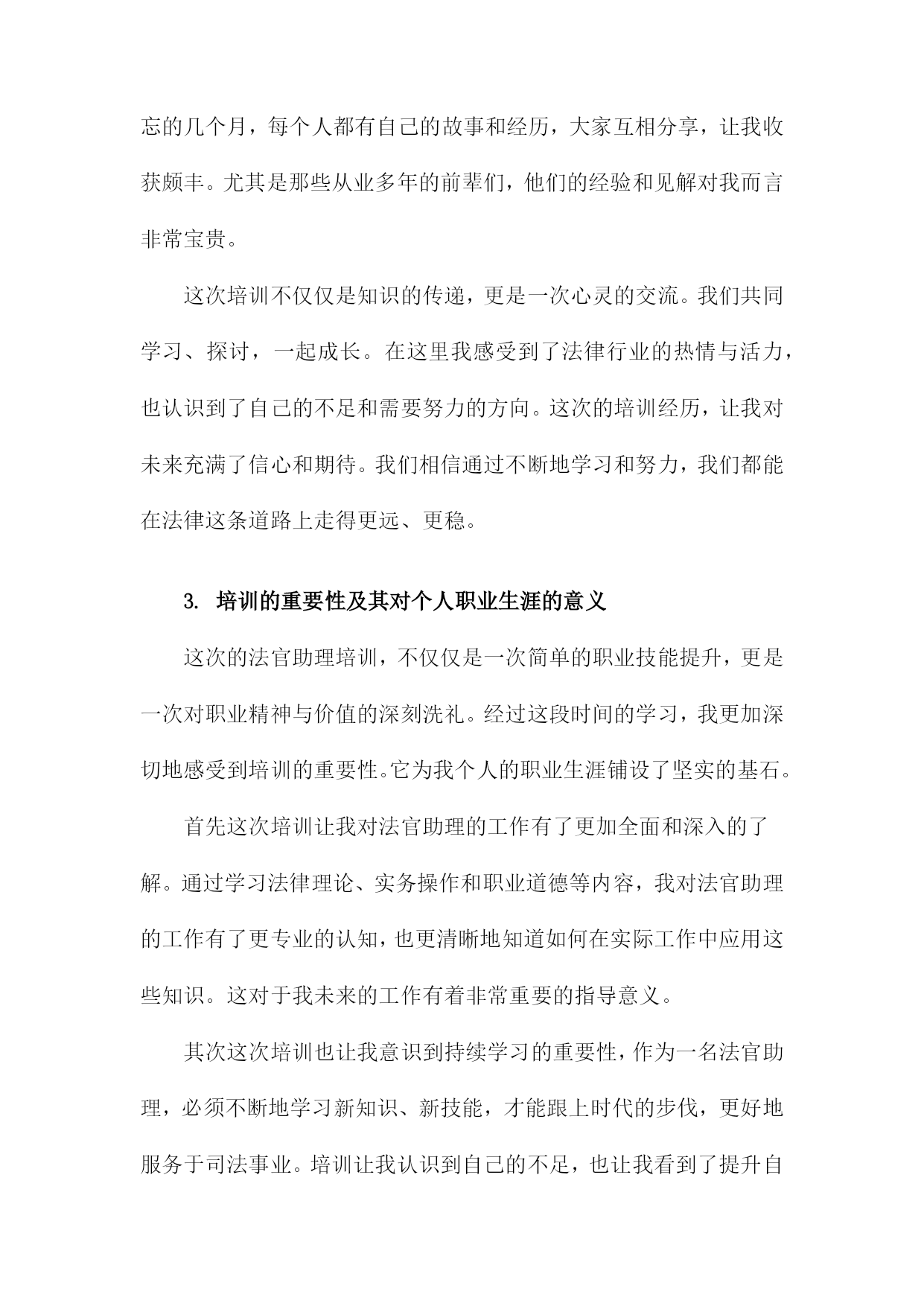 忘的几个月，每个人都有自己的故事和经历，大家互相分享，让我收获颇丰。尤其是那些从业多年的前辈们，他们的经验和见解对我而言非常宝贵。

这次培训不仅仅是知识的传递，更是一次心灵的交流。我们共同学习、探讨，一起成长。在这里我感受到了法律行业的热情与活力，也认识到了自己的不足和需要努力的方向。这次的培训经历，让我对未来充满了信心和期待。我们相信通过不断地学习和努力，我们都能在法律这条道路上走得更远、更稳。

3. 培训的重要性及其对个人职业生涯的意义

这次的法官助理培训，不仅仅是一次简单的职业技能提升，更是一次对职业精神与价值的深刻洗礼。经过这段时间的学习，我更加深切地感受到培训的重要性。它为我个人的职业生涯铺设了坚实的基石。

首先这次培训让我对法官助理的工作有了更加全面和深入的了解。通过学习法律理论、实务操作和职业道德等内容，我对法官助理的工作有了更专业的认知，也更清晰地知道如何在实际工作中应用这些知识。这对于我未来的工作有着非常重要的指导意义。

其次这次培训也让我意识到持续学习的重要性，作为一名法官助理，必须不断地学习新知识、新技能，才能跟上时代的步伐，更好地服务于司法事业。培训让我认识到自己的不足，也让我看到了提升自